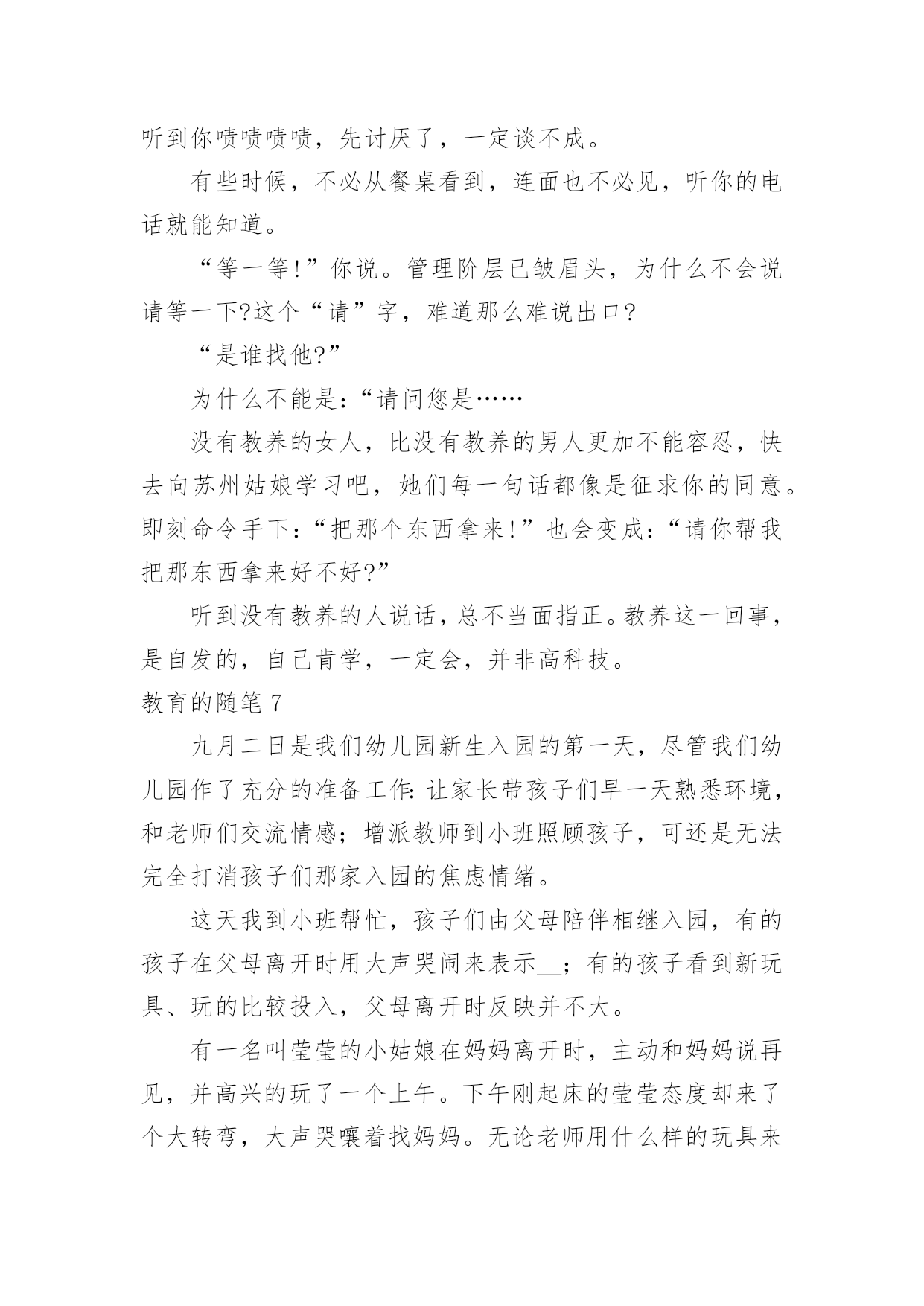 听到你啧啧啧啧，先讨厌了，一定谈不成。

有些时候，不必从餐桌看到，连面也不必见，听你的电话就能知道。

“等一等!”你说。管理阶层已皱眉头，为什么不会说请等一下?这个“请”字，难道那么难说出口?

“是谁找他?”

为什么不能是:“请问您是……

没有教养的女人，比没有教养的男人更加不能容忍，快去向苏州姑娘学习吧，她们每一句话都像是征求你的同意。即刻命令手下:“把那个东西拿来!”也会变成:“请你帮我把那东西拿来好不好?”

听到没有教养的人说话，总不当面指正。教养这一回事，是自发的，自己肯学，一定会，并非高科技。

教育的随笔 7

九月二日是我们幼儿园新生入园的第一天，尽管我们幼儿园作了充分的准备工作:让家长带孩子们早一天熟悉环境，和老师们交流情感;增派教师到小班照顾孩子，可还是无法完全打消孩子们那家入园的焦虑情绪。

这天我到小班帮忙，孩子们由父母陪伴相继入园，有的孩子在父母离开时用大声哭闹来表示__;有的孩子看到新玩具、玩的比较投入，父母离开时反映并不大。

有一名叫莹莹的小姑娘在妈妈离开时，主动和妈妈说再见，并高兴的玩了一个上午。下午刚起床的莹莹态度却来了个大转弯，大声哭嚷着找妈妈。无论老师用什么样的玩具来